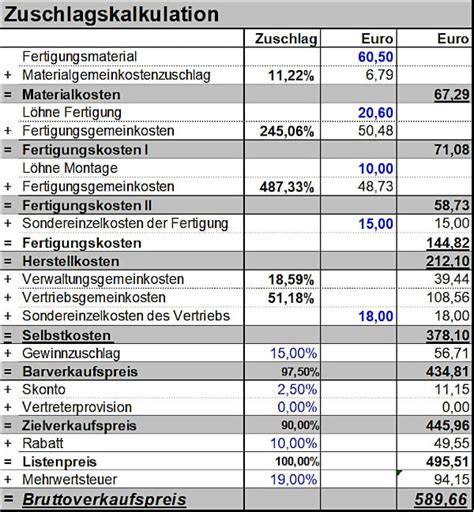 Zuschlagskalkulation

| | | Zuschlag | Euro | Euro |
|---|---|---|---|---|
| | Fertigungsmaterial | | 60,50 | |
| + | Materialgemeinkostenzuschlag | 11,22% | 6,79 | |
| = | Materialkosten | | | 67,29 |
| | Löhne Fertigung | | 20,60 | |
| + | Fertigungsgemeinkosten | 245,06% | 50,48 | |
| = | Fertigungskosten I | | | 71,08 |
| | Löhne Montage | | 10,00 | |
| + | Fertigungsgemeinkosten | 487,33% | 48,73 | |
| = | Fertigungskosten II | | | 58,73 |
| + | Sondereinzelkosten der Fertigung | | 15,00 | 15,00 |
| = | Fertigungskosten | | | 144,82 |
| = | Herstellkosten | | | 212,10 |
| + | Verwaltungsgemeinkosten | 18,59% | | 39,44 |
| + | Vertriebsgemeinkosten | 51,18% | | 108,56 |
| + | Sondereinzelkosten des Vertriebs | | 18,00 | 18,00 |
| = | Selbstkosten | | | 378,10 |
| + | Gewinnzuschlag | 15,00% | | 56,71 |
| = | Barverkaufspreis | 97,50% | | 434,81 |
| + | Skonto | 2,50% | | 11,15 |
| + | Vertreterprovision | 0,00% | | 0,00 |
| = | Zielverkaufspreis | 90,00% | | 445,96 |
| + | Rabatt | 10,00% | | 49,55 |
| = | Listenpreis | 100,00% | | 495,51 |
| + | Mehrwertsteuer | 19,00% | | 94,15 |
| = | Bruttoverkaufspreis | | | 589,66 |